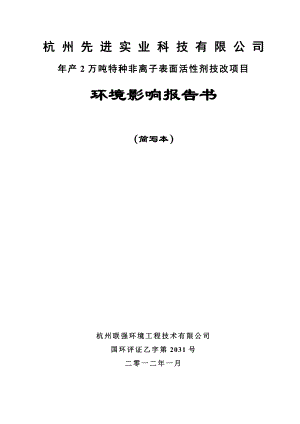 杭州先进实业科技有限公司

年产 2 万吨特种非离子表面活性剂技改项目

环境影响报告书

（简写本）

杭州联强环境工程技术有限公司

国环评证乙字第 2031 号

二零一二年一月